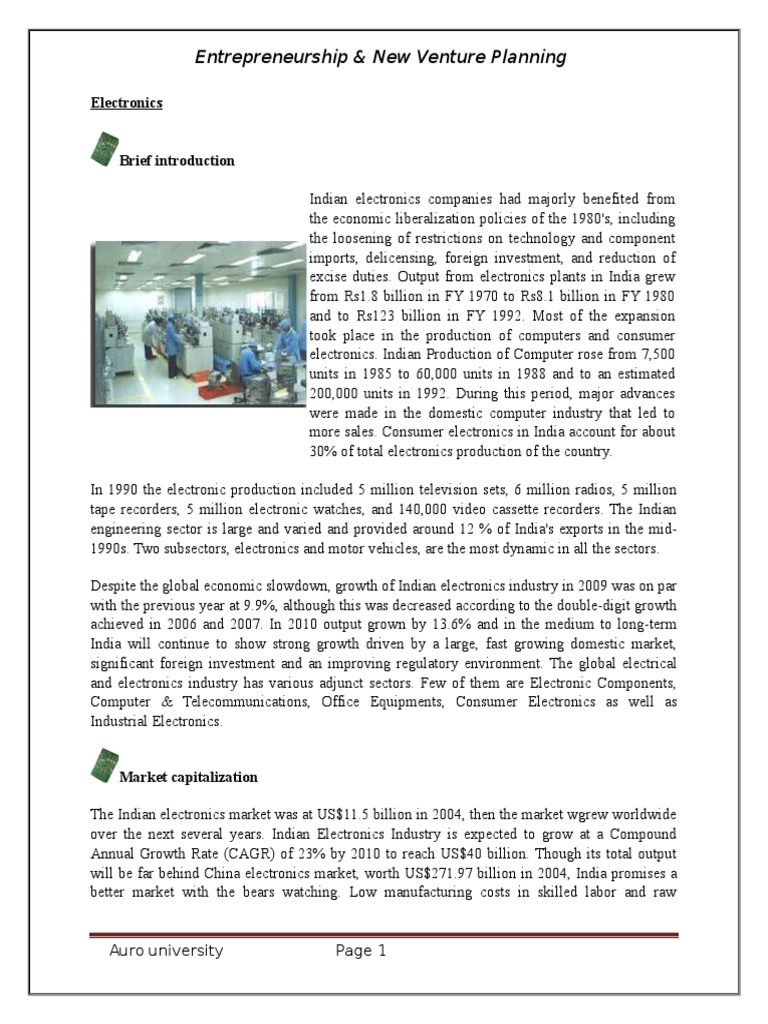 Entrepreneurship & New Venture Planning

Electronics

Brief introduction

Indian electronics companies had majorly benefited from the economic liberalization policies of the 1980's, including the loosening of restrictions on technology and component imports, delicensing, foreign investment, and reduction of excise duties. Output from electronics plants in India grew from Rs1.8 billion in FY 1970 to Rs8.1 billion in FY 1980 and to Rs123 billion in FY 1992. Most of the expansion took place in the production of computers and consumer electronics. Indian Production of Computer rose from 7,500 units in 1985 to 60,000 units in 1988 and to an estimated 200,000 units in 1992. During this period, major advances were made in the domestic computer industry that led to more sales. Consumer electronics in India account for about 30% of total electronics production of the country.

In 1990 the electronic production included 5 million television sets, 6 million radios, 5 million tape recorders, 5 million electronic watches, and 140,000 video cassette recorders. The Indian engineering sector is large and varied and provided around 12 % of India's exports in the mid-1990s. Two subsectors, electronics and motor vehicles, are the most dynamic in all the sectors.

Despite the global economic slowdown, growth of Indian electronics industry in 2009 was on par with the previous year at 9.9%, although this was decreased according to the double-digit growth achieved in 2006 and 2007. In 2010 output grown by 13.6% and in the medium to long-term India will continue to show strong growth driven by a large, fast growing domestic market, significant foreign investment and an improving regulatory environment. The global electrical and electronics industry has various adjunct sectors. Few of them are Electronic Components, Computer & Telecommunications, Office Equipments, Consumer Electronics as well as Industrial Electronics.

Market capitalization

The Indian electronics market was at US$11.5 billion in 2004, then the market wgrew worldwide over the next several years. Indian Electronics Industry is expected to grow at a Compound Annual Growth Rate (CAGR) of 23% by 2010 to reach US$40 billion. Though its total output will be far behind China electronics market, worth US$271.97 billion in 2004, India promises a better market with the bears watching. Low manufacturing costs in skilled labor and raw

Auro university Page 1